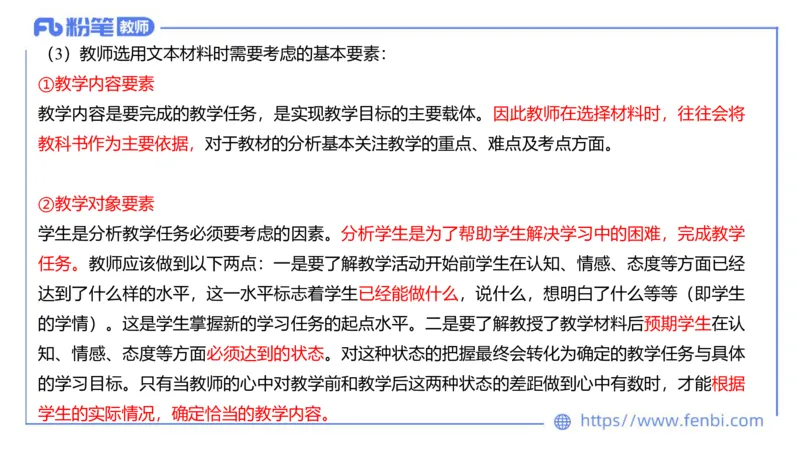 Fb 粉笔 教师

（3）教师选用文本材料时需要考虑的基本要素：

①教学内容要素

教学内容是要完成的教学任务，是实现教学目标的主要载体。因此教师在选择材料时，往往会将教科书作为主要依据，对于教材的分析基本关注教学的重点、难点及考点方面。

②教学对象要素

学生是分析教学任务必须要考虑的因素。分析学生是为了帮助学生解决学习中的困难，完成教学任务。教师应该做到以下两点：一是要了解教学活动开始前学生在认知、情感、态度等方面已经达到了什么样的水平，这一水平标志着学生已经能做什么，说什么，想明白了什么等等（即学生的学情）。这是学生掌握新的学习任务的起点水平。二是要了解教授了教学材料后预期学生在认知、情感、态度等方面必须达到的状态。对这种状态的把握最终会转化为确定的教学任务与具体的学习目标。只有当教师的心中对教学前和教学后这两种状态的差距做到心中有数时，才能根据学生的实际情况，确定恰当的教学内容。

https://www.fenbi.com